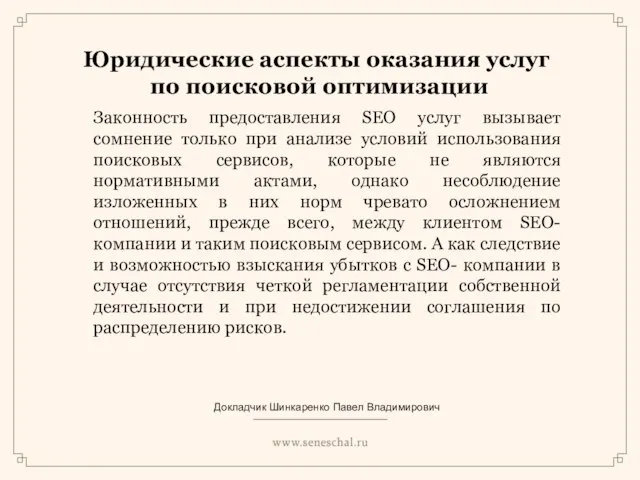 Юридические аспекты оказания услуг по поисковой оптимизации

Законность предоставления SEO услуг вызывает сомнение только при анализе условий использования поисковых сервисов, которые не являются нормативными актами, однако несоблюдение изложенных в них норм чревато осложнением отношений, прежде всего, между клиентом SEO-компании и таким поисковым сервисом. А как следствие и возможностью взыскания убытков с SEO- компании в случае отсутствия четкой регламентации собственной деятельности и при недостижении соглашения по распределению рисков.

Докладчик Шинкаренко Павел Владимирович

www.seneschal.ru